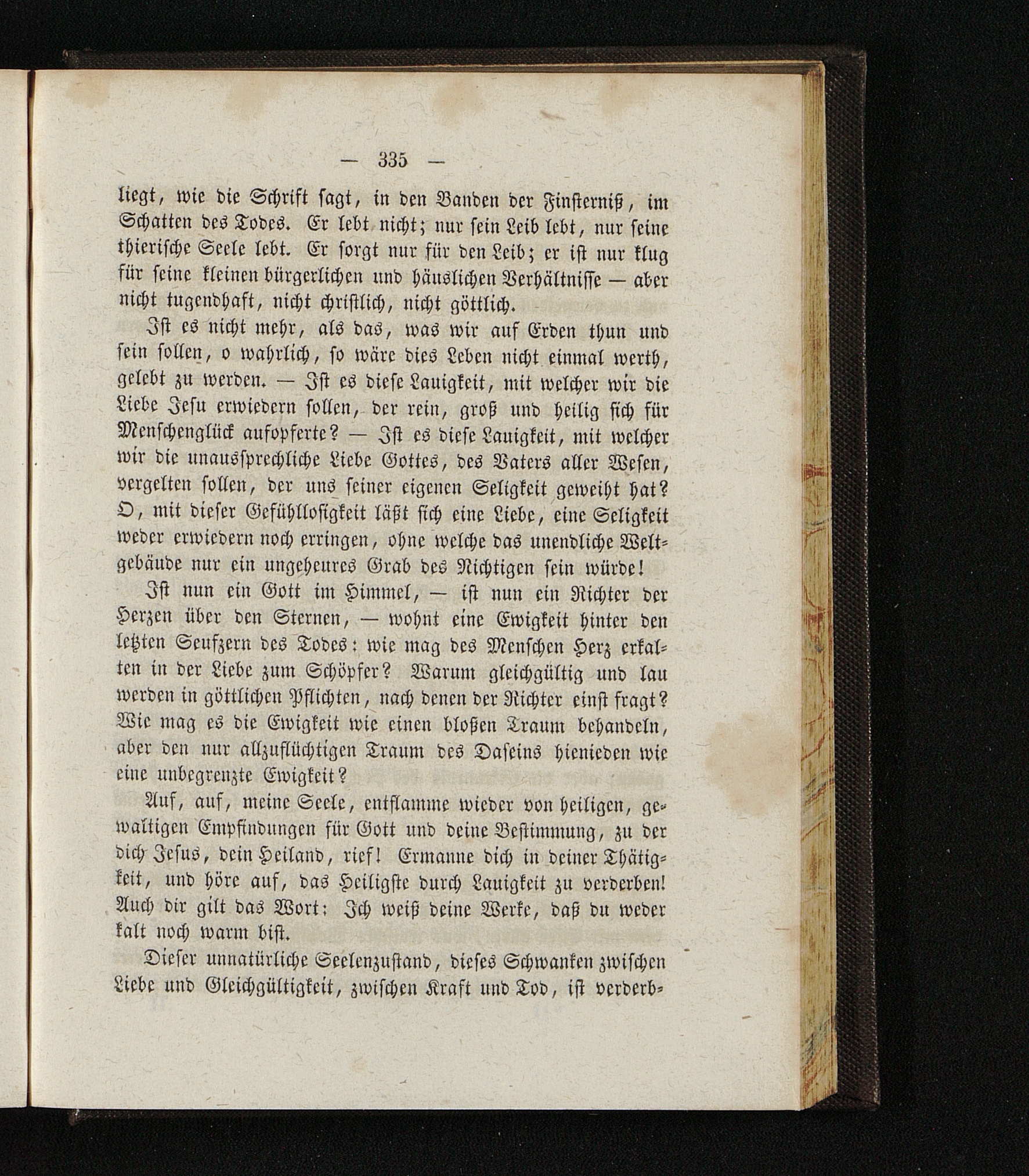 — 335 —

liegt, wie die Schrift sagt, in den Banden der Finsterniß, im Schatten des Todes. Er lebt nicht; nur sein Leib lebt, nur seine thierische Seele lebt. Er sorgt nur für den Leib; er ist nur klug für seine kleinen bürgerlichen und häuslichen Verhältnisse — aber nicht tugendhaft, nicht christlich, nicht göttlich.

Ist es nicht mehr, als das, was wir auf Erden thun und sein sollen, o wahrlich, so wäre dies Leben nicht einmal werth, gelebt zu werden. — Ist es diese Lauigkeit, mit welcher wir die Liebe Jesu erwiedern sollen, der rein, groß und heilig sich für Menschenglück aufopferte? — Ist es diese Lauigkeit, mit welcher wir die unaussprechliche Liebe Gottes, des Vaters aller Wesen, vergelten sollen, der uns seiner eigenen Seligkeit geweiht hat? O, mit dieser Gefühllosigkeit läßt sich eine Liebe, eine Seligkeit weder erwiedern noch erringen, ohne welche das unendliche Weltgebäude nur ein ungeheures Grab des Nichtigen sein würde!

Ist nun ein Gott im Himmel, — ist nun ein Richter der Herzen über den Sternen, — wohnt eine Ewigkeit hinter den letzten Seufzern des Todes: wie mag des Menschen Herz erkalten in der Liebe zum Schöpfer? Warum gleichgültig und lau werden in göttlichen Pflichten, nach denen der Richter einst fragt? Wie mag es die Ewigkeit wie einen bloßen Traum behandeln, aber den nur allzuflüchtigen Traum des Daseins hienieden wie eine unbegrenzte Ewigkeit?

Auf, auf, meine Seele, entflamme wieder von heiligen, gewaltigen Empfindungen für Gott und deine Bestimmung, zu der dich Jesus, dein Heiland, rief! Ermanne dich in deiner Thätigkeit, und höre auf, das Heiligste durch Lauigkeit zu verderben! Auch dir gilt das Wort: Ich weiß deine Werke, daß du weder kalt noch warm bist.

Dieser unnatürliche Seelenzustand, dieses Schwanken zwischen Liebe und Gleichgültigkeit, zwischen Kraft und Tod, ist verderb-